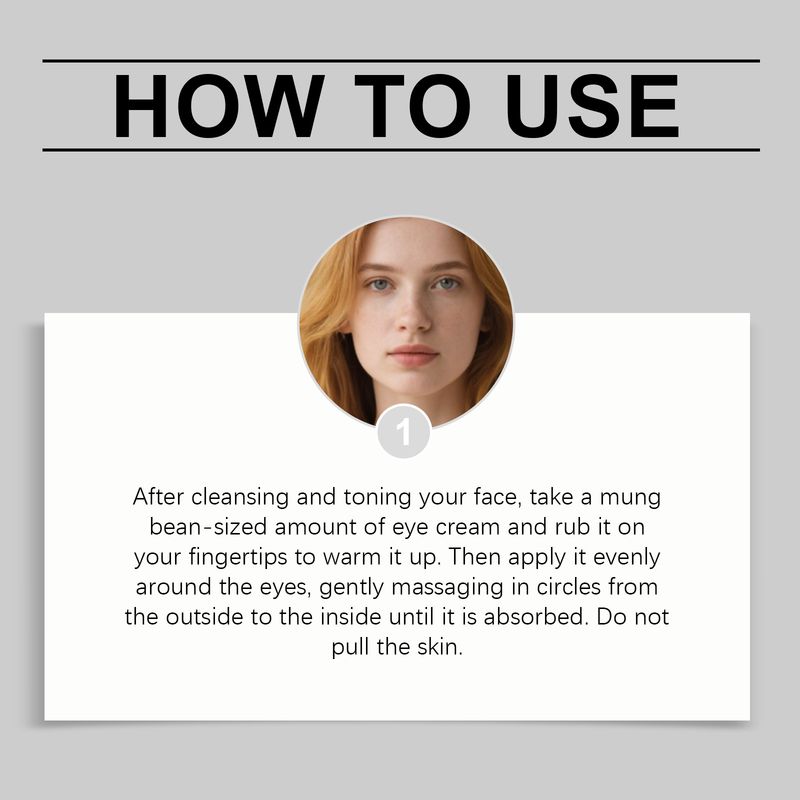 HOW TO USE

1

After cleansing and toning your face, take a mung bean-sized amount of eye cream and rub it on your fingertips to warm it up. Then apply it evenly around the eyes, gently massaging in circles from the outside to the inside until it is absorbed. Do not pull the skin.